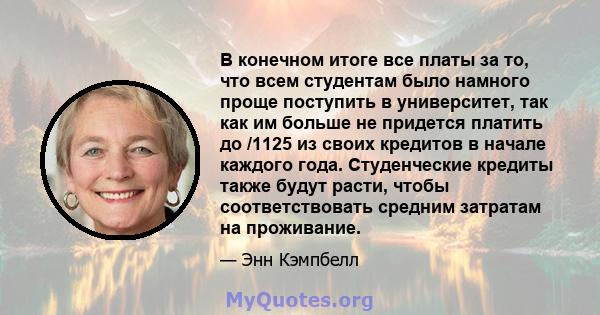 В конечном итоге все платы за то, что всем студентам было намного проще поступить в университет, так как им больше не придется платить до /1125 из своих кредитов в начале каждого года. Студенческие кредиты также будут расти, чтобы соответствовать средним затратам на проживание.

— Энн Кэмпбелл

MyQuotes.org